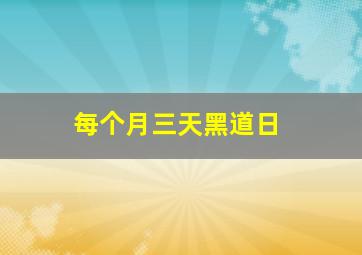 每个月三天黑道日